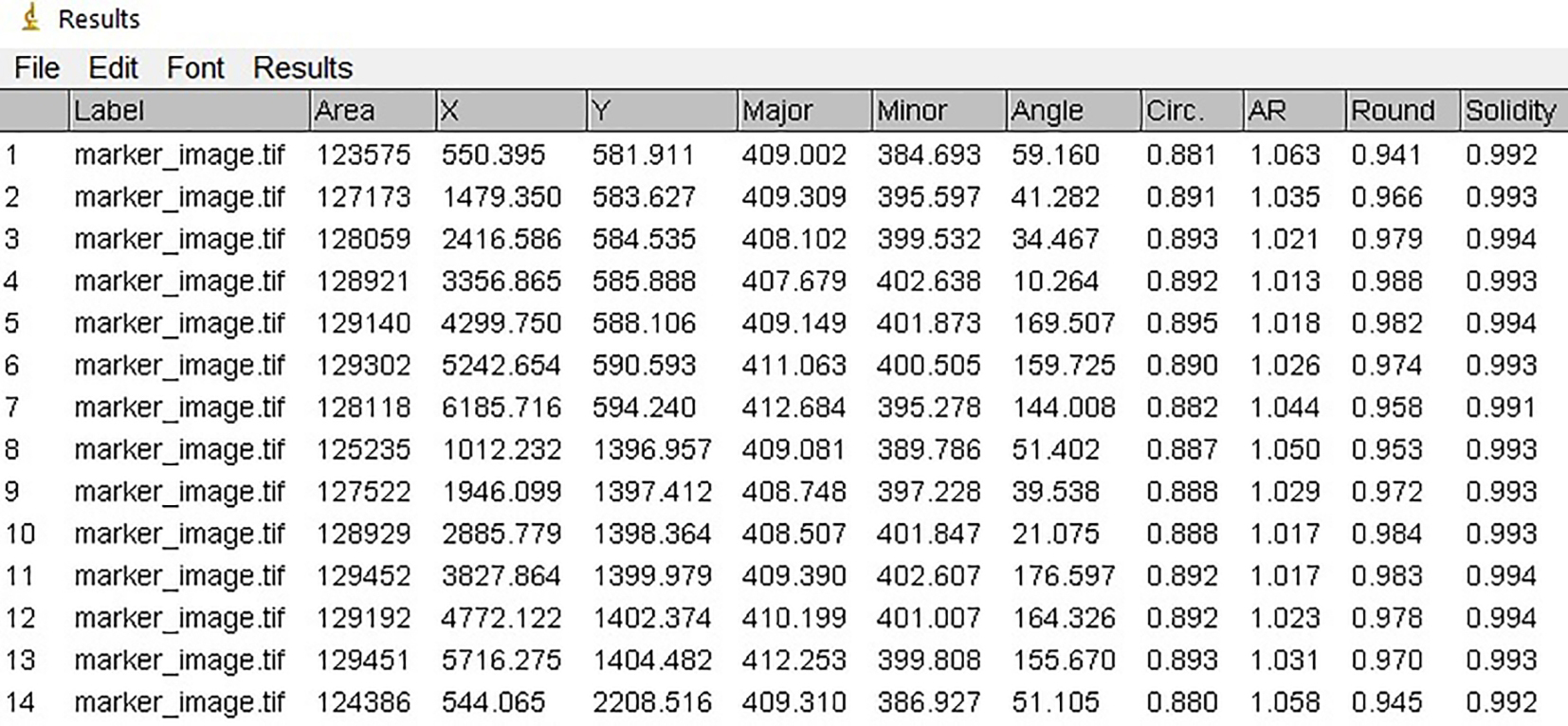 Results

File Edit Font Results

| | Label | Area | X | Y | Major | Minor | Angle | Circ. | AR | Round | Solidity |
|---|---|---|---|---|---|---|---|---|---|---|---|
| 1 | marker_image.tif | 123575 | 550.395 | 581.911 | 409.002 | 384.693 | 59.160 | 0.881 | 1.063 | 0.941 | 0.992 |
| 2 | marker_image.tif | 127173 | 1479.350 | 583.627 | 409.309 | 395.597 | 41.282 | 0.891 | 1.035 | 0.966 | 0.993 |
| 3 | marker_image.tif | 128059 | 2416.586 | 584.535 | 408.102 | 399.532 | 34.467 | 0.893 | 1.021 | 0.979 | 0.994 |
| 4 | marker_image.tif | 128921 | 3356.865 | 585.888 | 407.679 | 402.638 | 10.264 | 0.892 | 1.013 | 0.988 | 0.993 |
| 5 | marker_image.tif | 129140 | 4299.750 | 588.106 | 409.149 | 401.873 | 169.507 | 0.895 | 1.018 | 0.982 | 0.994 |
| 6 | marker_image.tif | 129302 | 5242.654 | 590.593 | 411.063 | 400.505 | 159.725 | 0.890 | 1.026 | 0.974 | 0.993 |
| 7 | marker_image.tif | 128118 | 6185.716 | 594.240 | 412.684 | 395.278 | 144.008 | 0.882 | 1.044 | 0.958 | 0.991 |
| 8 | marker_image.tif | 125235 | 1012.232 | 1396.957 | 409.081 | 389.786 | 51.402 | 0.887 | 1.050 | 0.953 | 0.993 |
| 9 | marker_image.tif | 127522 | 1946.099 | 1397.412 | 408.748 | 397.228 | 39.538 | 0.888 | 1.029 | 0.972 | 0.993 |
| 10 | marker_image.tif | 128929 | 2885.779 | 1398.364 | 408.507 | 401.847 | 21.075 | 0.888 | 1.017 | 0.984 | 0.993 |
| 11 | marker_image.tif | 129452 | 3827.864 | 1399.979 | 409.390 | 402.607 | 176.597 | 0.892 | 1.017 | 0.983 | 0.994 |
| 12 | marker_image.tif | 129192 | 4772.122 | 1402.374 | 410.199 | 401.007 | 164.326 | 0.892 | 1.023 | 0.978 | 0.994 |
| 13 | marker_image.tif | 129451 | 5716.275 | 1404.482 | 412.253 | 399.808 | 155.670 | 0.893 | 1.031 | 0.970 | 0.993 |
| 14 | marker_image.tif | 124386 | 544.065 | 2208.516 | 409.310 | 386.927 | 51.105 | 0.880 | 1.058 | 0.945 | 0.992 |